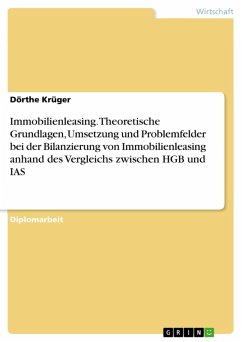 Wirtschaft

Dörthe Krüger

Immobilienleasing. Theoretische Grundlagen, Umsetzung und Problemfelder bei der Bilanzierung von Immobilienleasing anhand des Vergleichs zwischen HGB und IAS

Diplomarbeit

GRIN